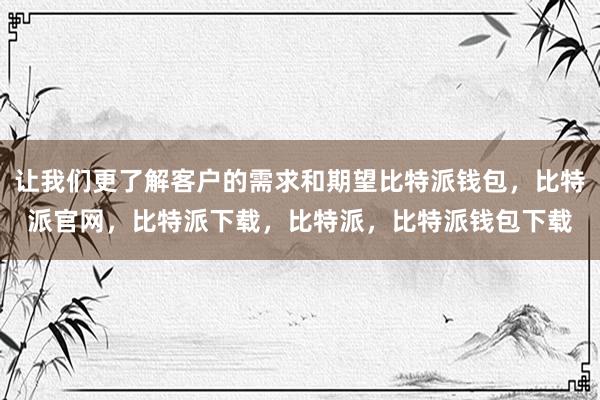 让我们更了解客户的需求和期望比特派钱包，比特派官网，比特派下载，比特派，比特派钱包下载